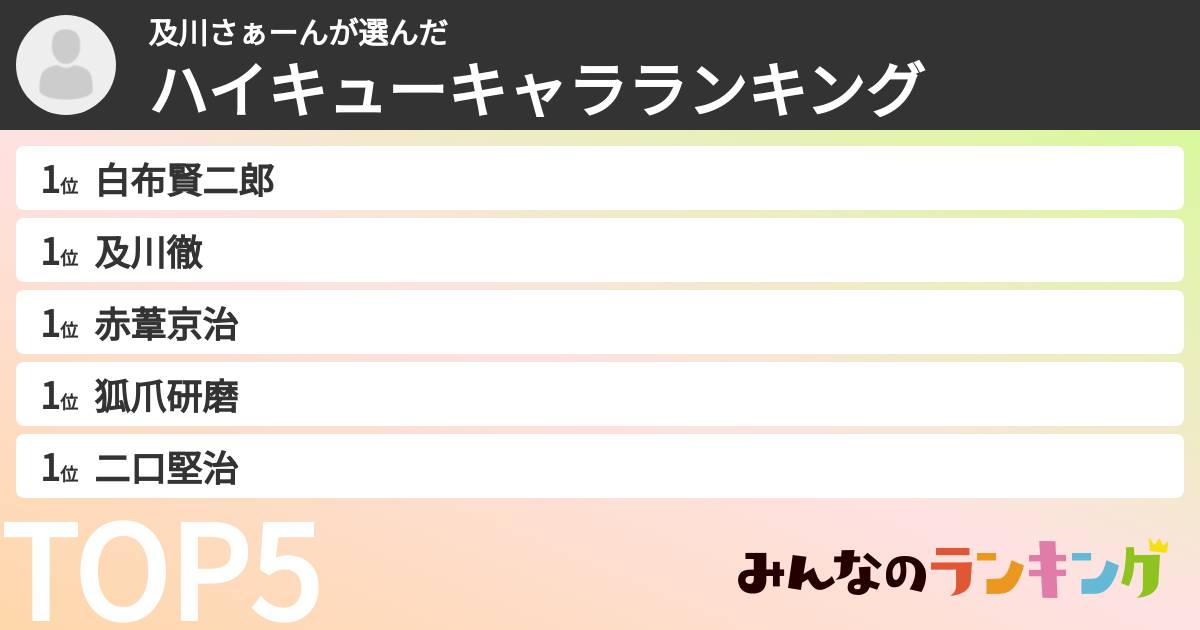 及川さぁーんが選んだ
ハイキューキャラランキング

1位 白布賢二郎

1位 及川徹

1位 赤葦京治

1位 狐爪研磨

1位 二口堅治

TOP5

みんなのランキング